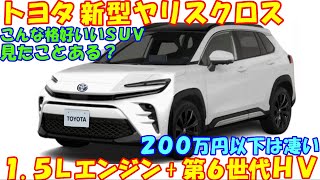 トヨタ 新型ヤリスクロス

こんな格好いいSUV
見たことある？

TOYOTA

200万円以下は凄い

1．5Lエンジン＋第6世代HV